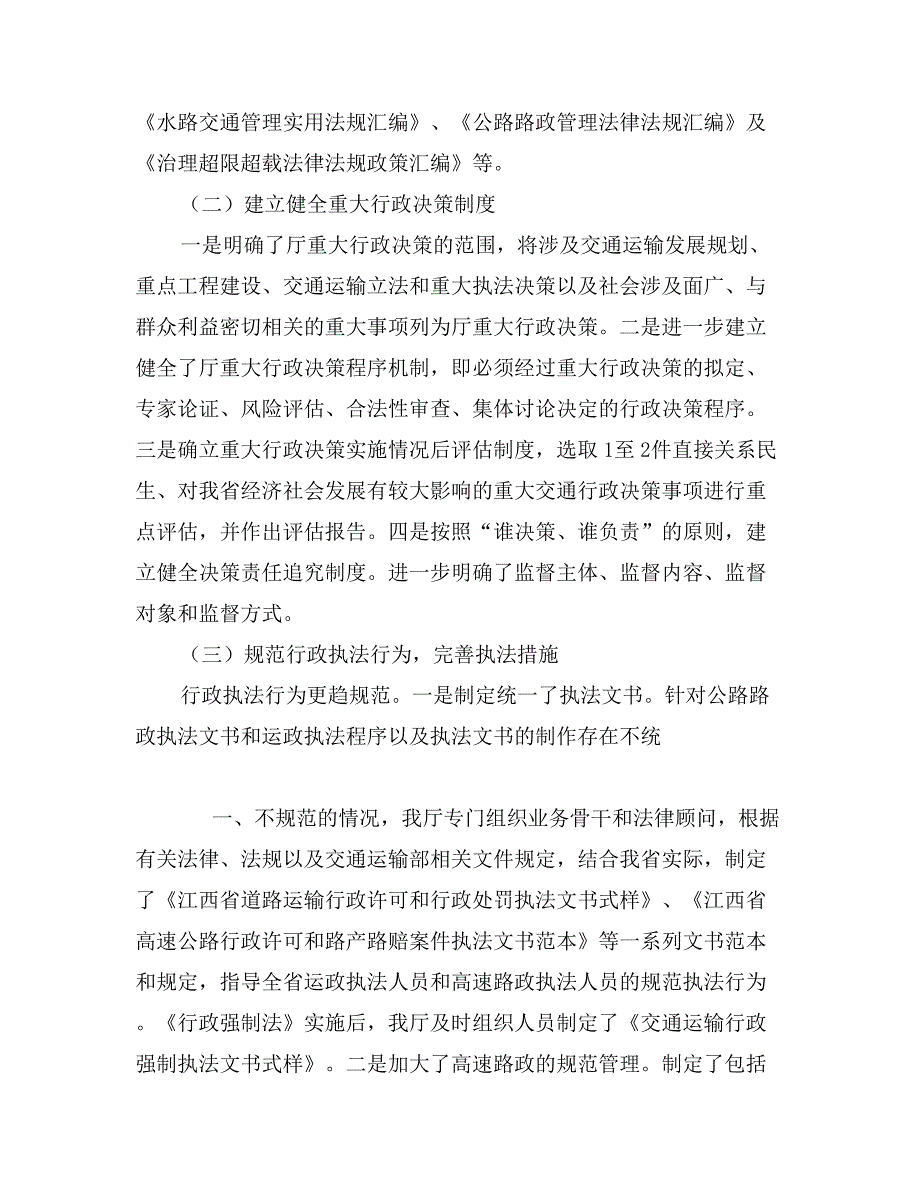 《水路交通管理实用法规汇编》、《公路路政管理法律法规汇编》及《治理超限超载法律法规政策汇编》等。

（二）建立健全重大行政决策制度

一是明确了厅重大行政决策的范围，将涉及交通运输发展规划、重点工程建设、交通运输立法和重大执法决策以及社会涉及面广、与群众利益密切相关的重大事项列为厅重大行政决策。二是进一步建立健全了厅重大行政决策程序机制，即必须经过重大行政决策的拟定、专家论证、风险评估、合法性审查、集体讨论决定的行政决策程序。三是确立重大行政决策实施情况后评估制度，选取1至2件直接关系民生、对我省经济社会发展有较大影响的重大交通行政决策事项进行重点评估，并作出评估报告。四是按照“谁决策、谁负责”的原则，建立健全决策责任追究制度。进一步明确了监督主体、监督内容、监督对象和监督方式。

（三）规范行政执法行为，完善执法措施

行政执法行为更趋规范。一是制定统一了执法文书。针对公路路政执法文书和运政执法程序以及执法文书的制作存在不统

一、不规范的情况，我厅专门组织业务骨干和法律顾问，根据有关法律、法规以及交通运输部相关文件规定，结合我省实际，制定了《江西省道路运输行政许可和行政处罚执法文书式样》、《江西省高速公路行政许可和路产路赔案件执法文书范本》等一系列文书范本和规定，指导全省运政执法人员和高速路政执法人员的规范执法行为。《行政强制法》实施后，我厅及时组织人员制定了《交通运输行政强制执法文书式样》。二是加大了高速路政的规范管理。制定了包括